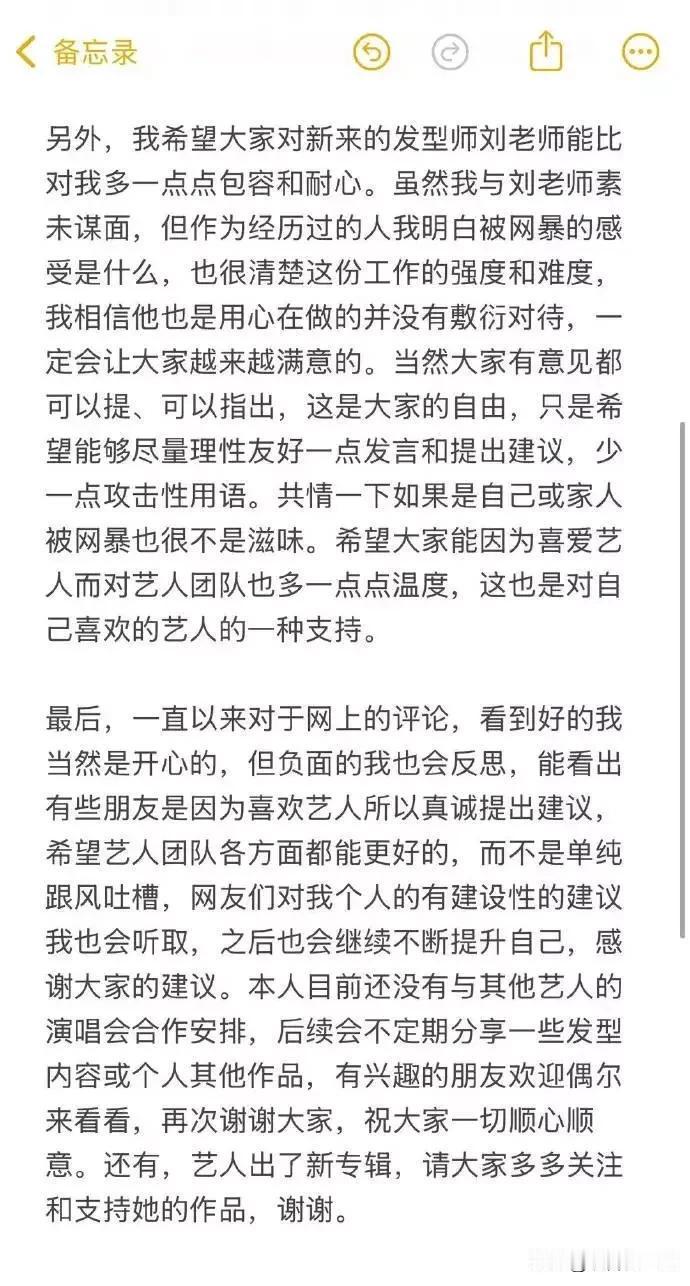 备忘录

另外，我希望大家对新来的发型师刘老师能比对我多一点点包容和耐心。虽然我与刘老师素未谋面，但作为经历过的人我明白被网暴的感受是什么，也很清楚这份工作的强度和难度，我相信他也是用心在做的并没有敷衍对待，一定会让大家越来越满意的。当然大家有意见都可以提、可以指出，这是大家的自由，只是希望能够尽量理性友好一点发言和提出建议，少一点攻击性用语。共情一下如果是自己或家人被网暴也很不是滋味。希望大家能因为喜爱艺人而对艺人团队也多一点点温度，这也是对自己喜欢的艺人的一种支持。

最后，一直以来对于网上的评论，看到好的我当然是开心的，但负面的我也会反思，能看出有些朋友是因为喜欢艺人所以真诚提出建议，希望艺人团队各方面都能更好的，而不是单纯跟风吐槽，网友们对我个人的有建设性的建议我也会听取，之后也会继续不断提升自己，感谢大家的建议。本人目前还没有与其他艺人的演唱会合作安排，后续会不定期分享一些发型内容或个人其他作品，有兴趣的朋友欢迎偶尔来看看，再次谢谢大家，祝大家一切顺心顺意。还有，艺人出了新专辑，请大家多多关注和支持她的作品，谢谢。